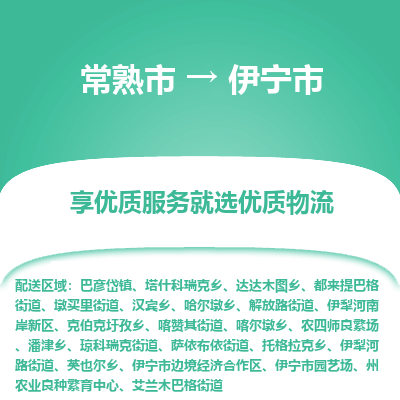 常熟市 → 伊宁市

享优质服务就选优质物流

配送区域：巴彦岱镇、塔什科瑞克乡、达达木图乡、都来提巴格街道、墩买里街道、汉宾乡、哈尔墩乡、解放路街道、伊犁河南岸新区、克伯克圩孜乡、喀赞其街道、喀尔墩乡、农四师良繁场、潘津乡、琼科瑞克街道、萨依布依街道、托格拉克乡、伊犁河路街道、英也尔乡、伊宁市边境经济合作区、伊宁市园艺场、州农业良种繁育中心、艾兰木巴格街道